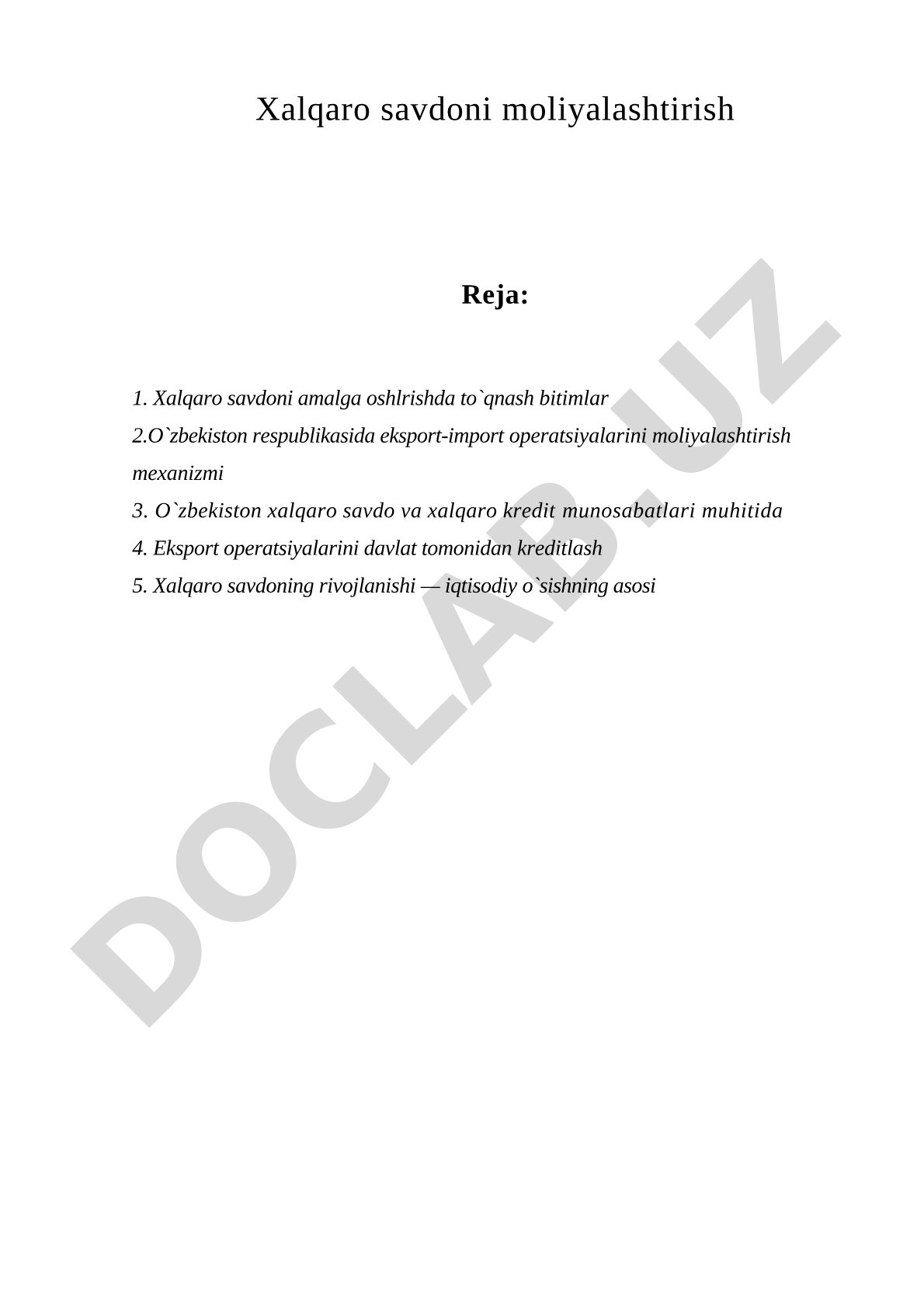 Xalqaro savdoni moliyalashtirish

Reja:

1. Xalqaro savdoni amalga oshlrishda to`qnash bitimlar

2.O`zbekiston respublikasida eksport-import operatsiyalarini moliyalashtirish mexanizmi

3. O`zbekiston xalqaro savdo va xalqaro kredit munosabatlari muhitida

4. Eksport operatsiyalarini davlat tomonidan kreditlash

5. Xalqaro savdoning rivojlanishi — iqtisodiy o`sishning asosi

DOCLAB.UZ